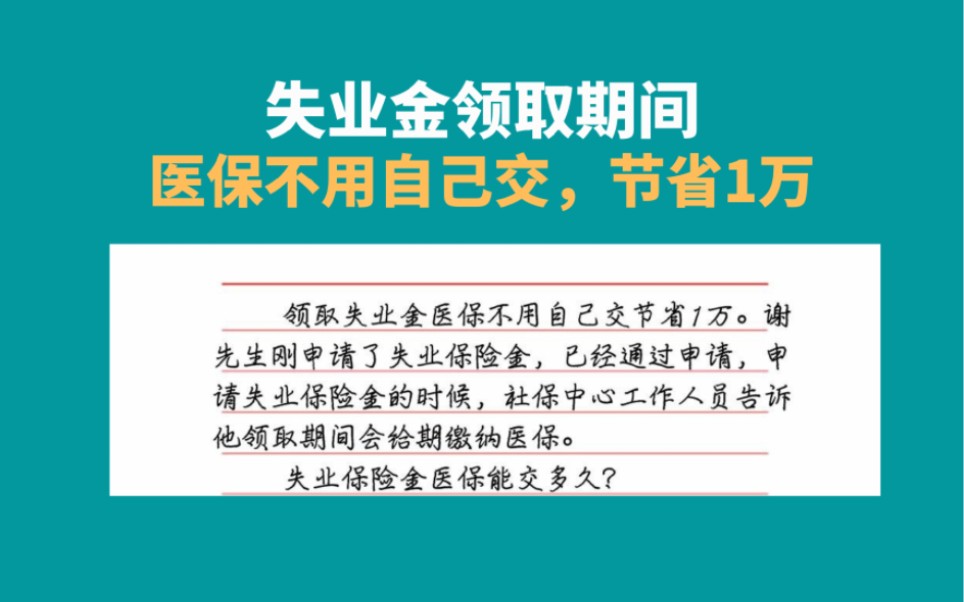 失业金领取期间
医保不用自己交，节省1万

领取失业金医保不用自己交节省1万。谢先生刚申请了失业保险金，已经通过申请，申请失业保险金的时候，社保中心工作人员告诉他领取期间会给期缴纳医保。

失业保险金医保能交多久？